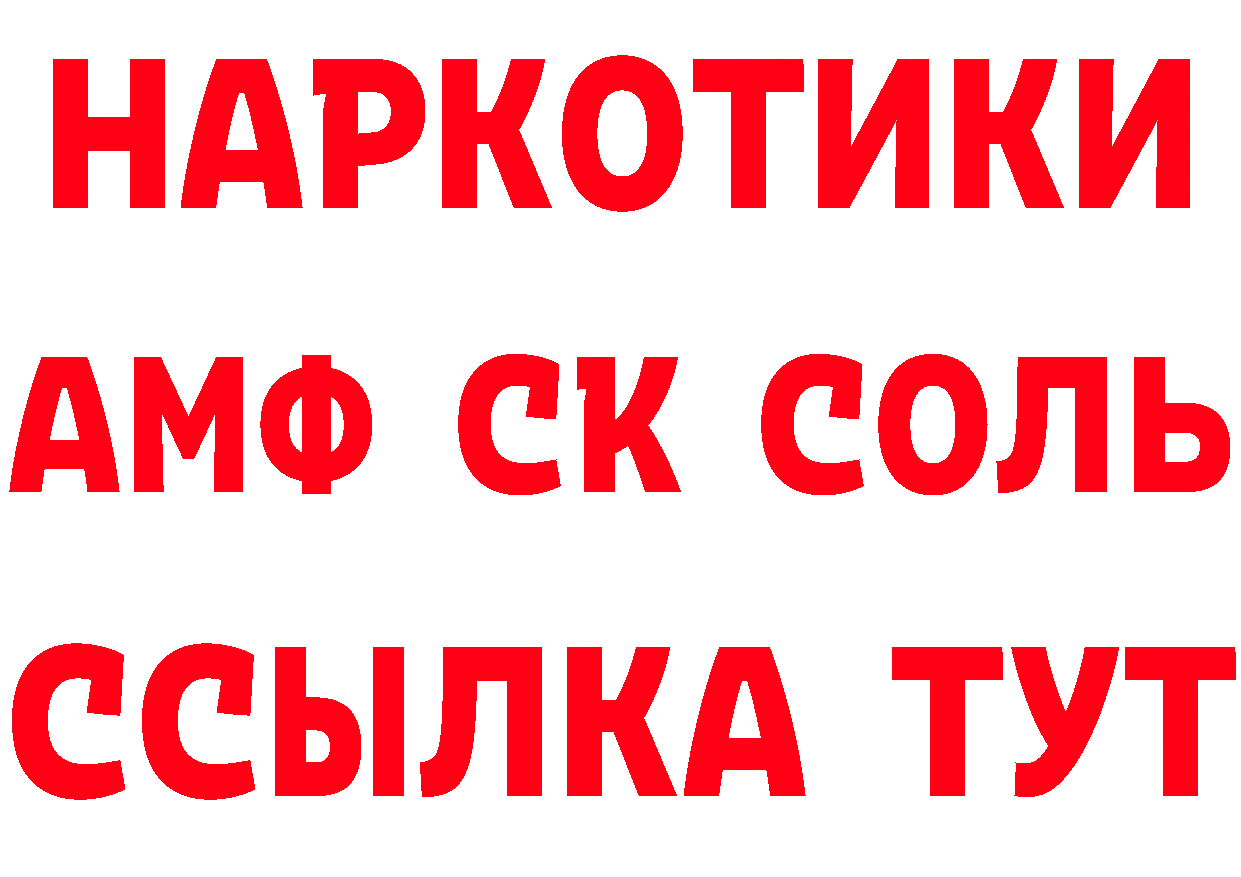 НАРКОТИКИ

АМФ СК СОЛЬ

ССЫЛКА ТУТ